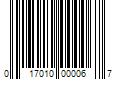 0 17010 00006 7